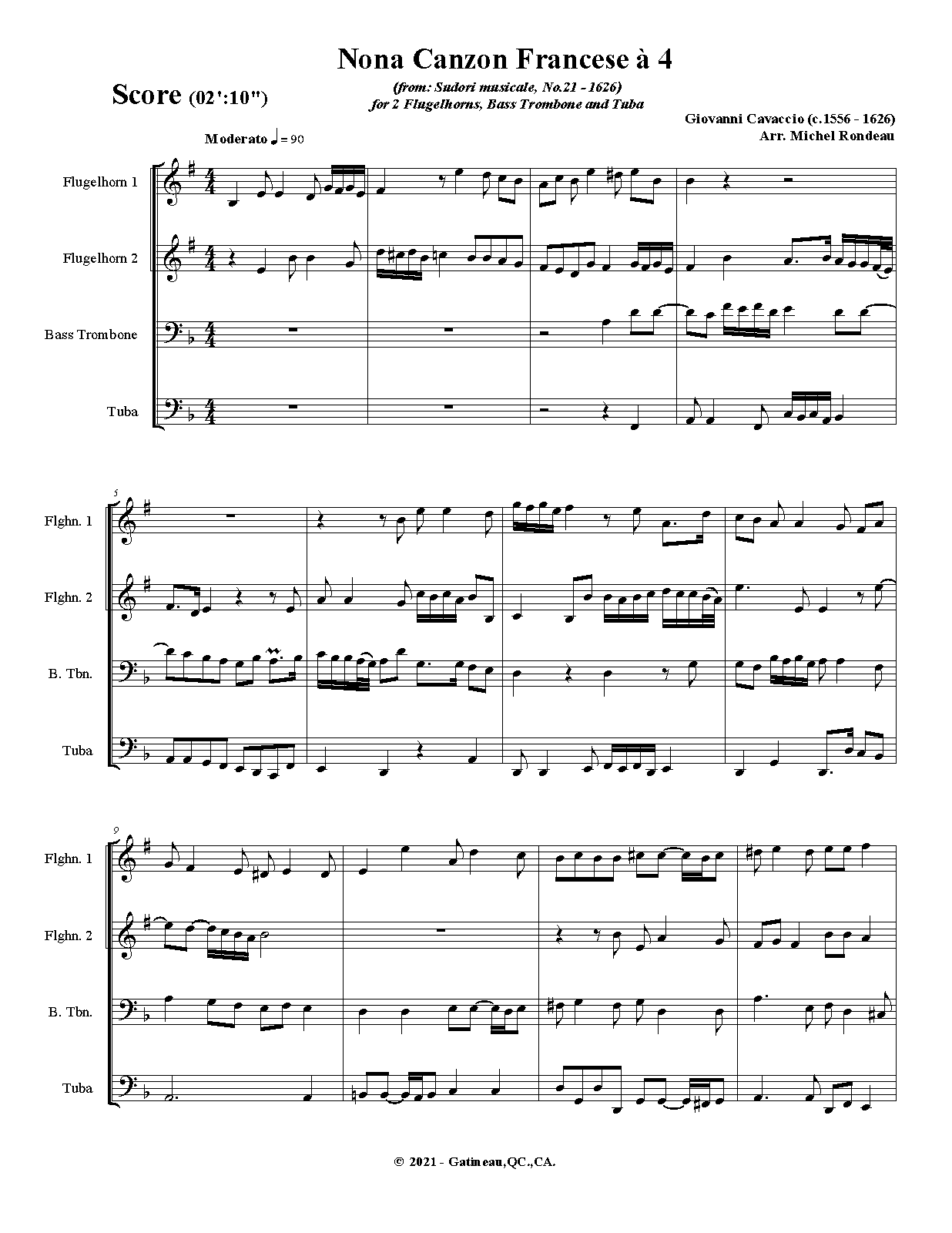 Nona Canzon Francese à 4

Score (02':10")

(from: Sudori musicale, No.21 - 1626)
for 2 Flugelhorns, Bass Trombone and Tuba

Giovanni Cavaccio (c.1556 - 1626)
Arr. Michel Rondeau

Moderato ♩ = 90

Flugelhorn 1

Flugelhorn 2

Bass Trombone

Tuba

5

Flghn. 1

Flghn. 2

B. Tbn.

Tuba

9

Flghn. 1

Flghn. 2

B. Tbn.

Tuba

© 2021 - Gatineau,QC.,CA.